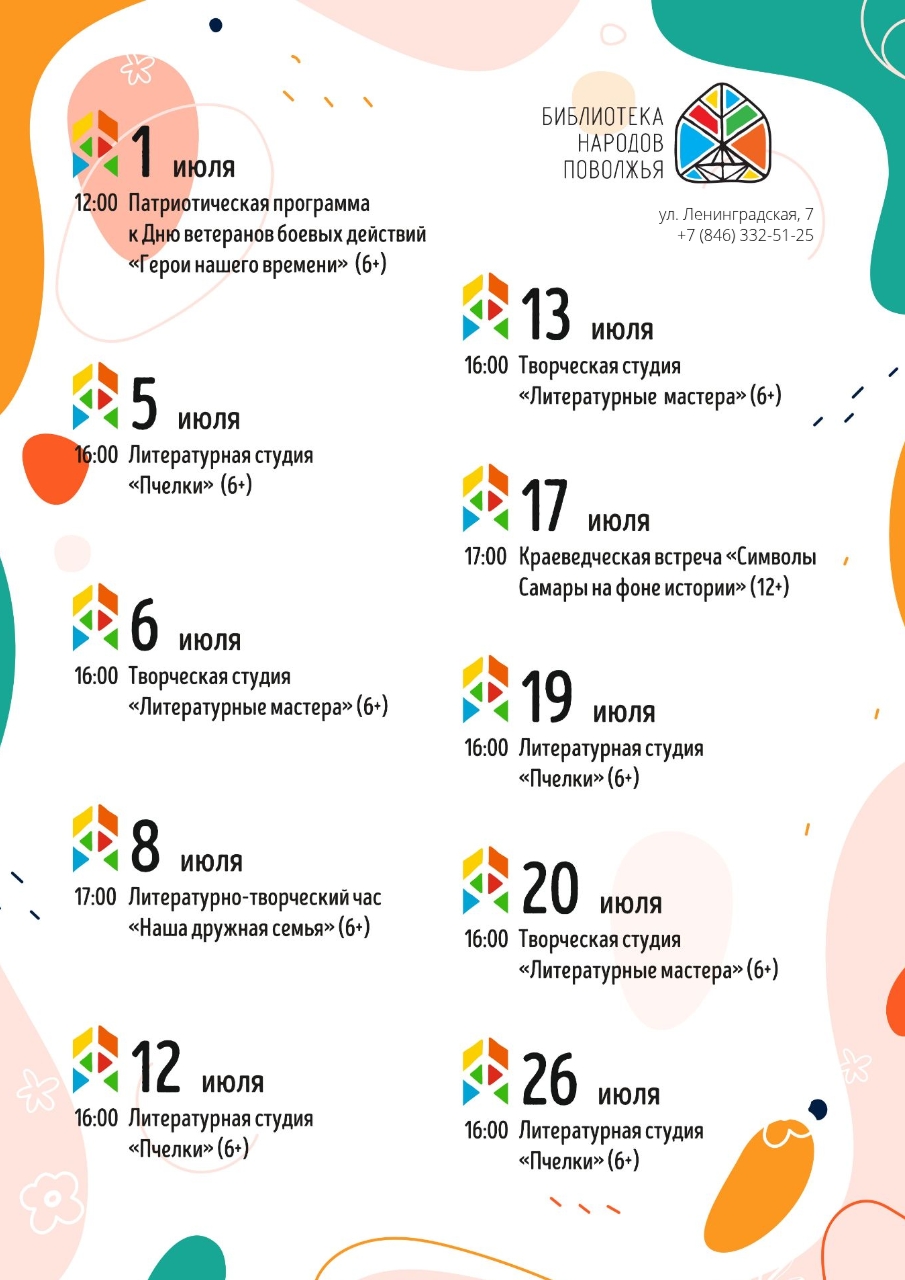 БИБЛИОТЕКА НАРОДОВ ПОВОЛЖЬЯ

ул. Ленинградская, 7
+7 (846) 332-51-25

1 июля
12:00 Патриотическая программа к Дню ветеранов боевых действий «Герои нашего времени» (6+)

5 июля
16:00 Литературная студия «Пчелки» (6+)

6 июля
16:00 Творческая студия «Литературные мастера» (6+)

8 июля
17:00 Литературно-творческий час «Наша дружная семья» (6+)

12 июля
16:00 Литературная студия «Пчелки» (6+)

13 июля
16:00 Творческая студия «Литературные мастера» (6+)

17 июля
17:00 Краеведческая встреча «Символы Самары на фоне истории» (12+)

19 июля
16:00 Литературная студия «Пчелки» (6+)

20 июля
16:00 Творческая студия «Литературные мастера» (6+)

26 июля
16:00 Литературная студия «Пчелки» (6+)